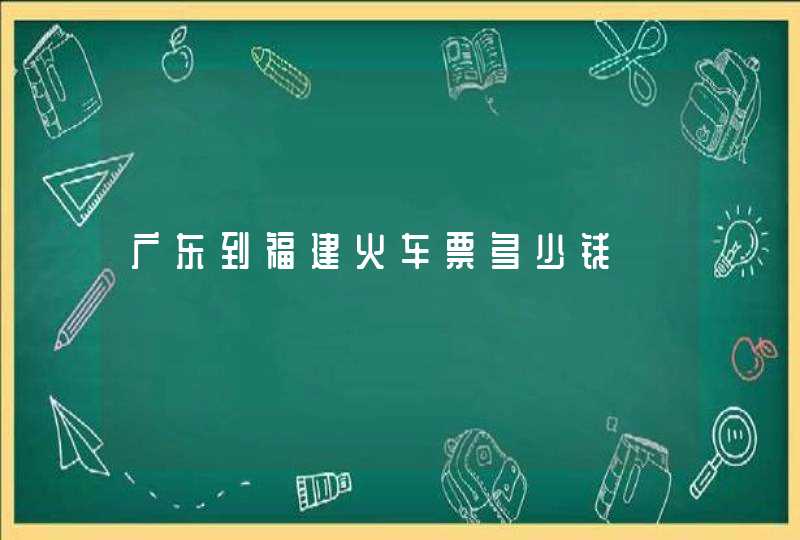 广东到福建火车票多少钱